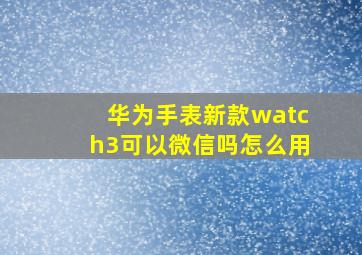 华为手表新款watch3可以微信吗怎么用